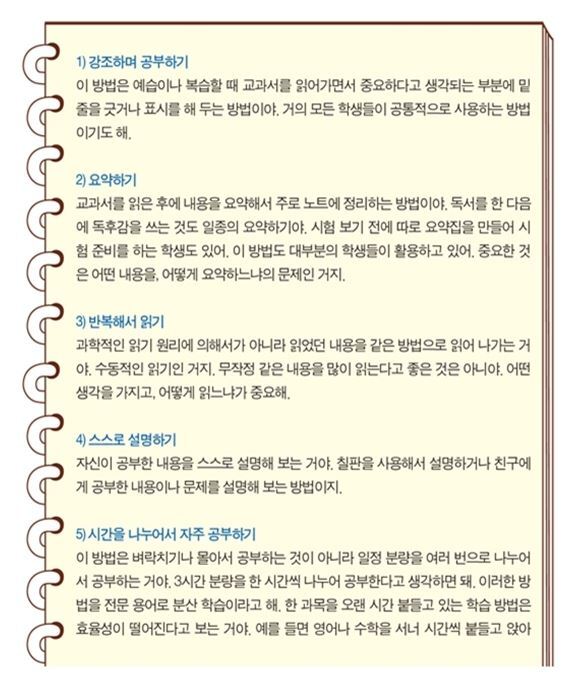 1) 강조하며 공부하기
이 방법은 예습이나 복습할 때 교과서를 읽어가면서 중요하다고 생각되는 부분에 밑줄을 긋거나 표시를 해 두는 방법이야. 거의 모든 학생들이 공통적으로 사용하는 방법이기도 해.

2) 요약하기
교과서를 읽은 후에 내용을 요약해서 주로 노트에 정리하는 방법이야. 독서를 한 다음에 독후감을 쓰는 것도 일종의 요약하기야. 시험 보기 전에 따로 요약집을 만들어 시험 준비를 하는 학생도 있어. 이 방법도 대부분의 학생들이 활용하고 있어. 중요한 것은 어떤 내용을, 어떻게 요약하느냐의 문제인 거지.

3) 반복해서 읽기
과학적인 읽기 원리에 의해서가 아니라 읽었던 내용을 같은 방법으로 읽어 나가는 거야. 수동적인 읽기인 거지. 무작정 같은 내용을 많이 읽는다고 좋은 것은 아니야. 어떤 생각을 가지고, 어떻게 읽느냐가 중요해.

4) 스스로 설명하기
자신이 공부한 내용을 스스로 설명해 보는 거야. 칠판을 사용해서 설명하거나 친구에게 공부한 내용이나 문제를 설명해 보는 방법이지.

5) 시간을 나누어서 자주 공부하기
이 방법은 벼락치기나 몰아서 공부하는 것이 아니라 일정 분량을 여러 번으로 나누어서 공부하는 거야. 3시간 분량을 한 시간씩 나누어 공부한다고 생각하면 돼. 이러한 방법을 전문 용어로 분산 학습이라고 해. 한 과목을 오랜 시간 붙들고 있는 학습 방법은 효율성이 떨어진다고 보는 거야. 예를 들면 영어나 수학을 서너 시간씩 붙들고 앉아